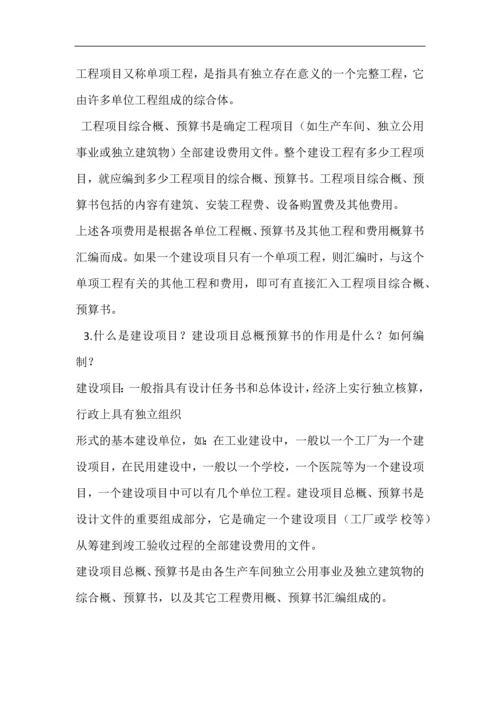 工程项目又称单项工程，是指具有独立存在意义的一个完整工程，它由许多单位工程组成的综合体。

工程项目综合概、预算书是确定工程项目（如生产车间、独立公用事业或独立建筑物）全部建设费用文件。整个建设工程有多少工程项目，就应编到多少工程项目的综合概、预算书。工程项目综合概、预算书包括的内容有建筑、安装工程费、设备购置费及其他费用。

上述各项费用是根据各单位工程概、预算书及其他工程和费用概算书汇编而成。如果一个建设项目只有一个单项工程，则汇编时，与这个单项工程有关的其他工程和费用，即可有直接汇入工程项目综合概、预算书。

3.什么是建设项目？建设项目总概预算书的作用是什么？如何编制？

建设项目：一般指具有设计任务书和总体设计，经济上实行独立核算，行政上具有独立组织

形式的基本建设单位，如：在工业建设中，一般以一个工厂为一个建设项目，在民用建设中，一般以一个学校，一个医院等为一个建设项目，一个建设项目中可以有几个单位工程。建设项目总概、预算书是设计文件的重要组成部分，它是确定一个建设项目（工厂或学 校等）从筹建到竣工验收过程的全部建设费用的文件。

建设项目总概、预算书是由各生产车间独立公用事业及独立建筑物的综合概、预算书，以及其它工程费用概、预算书汇编组成的。